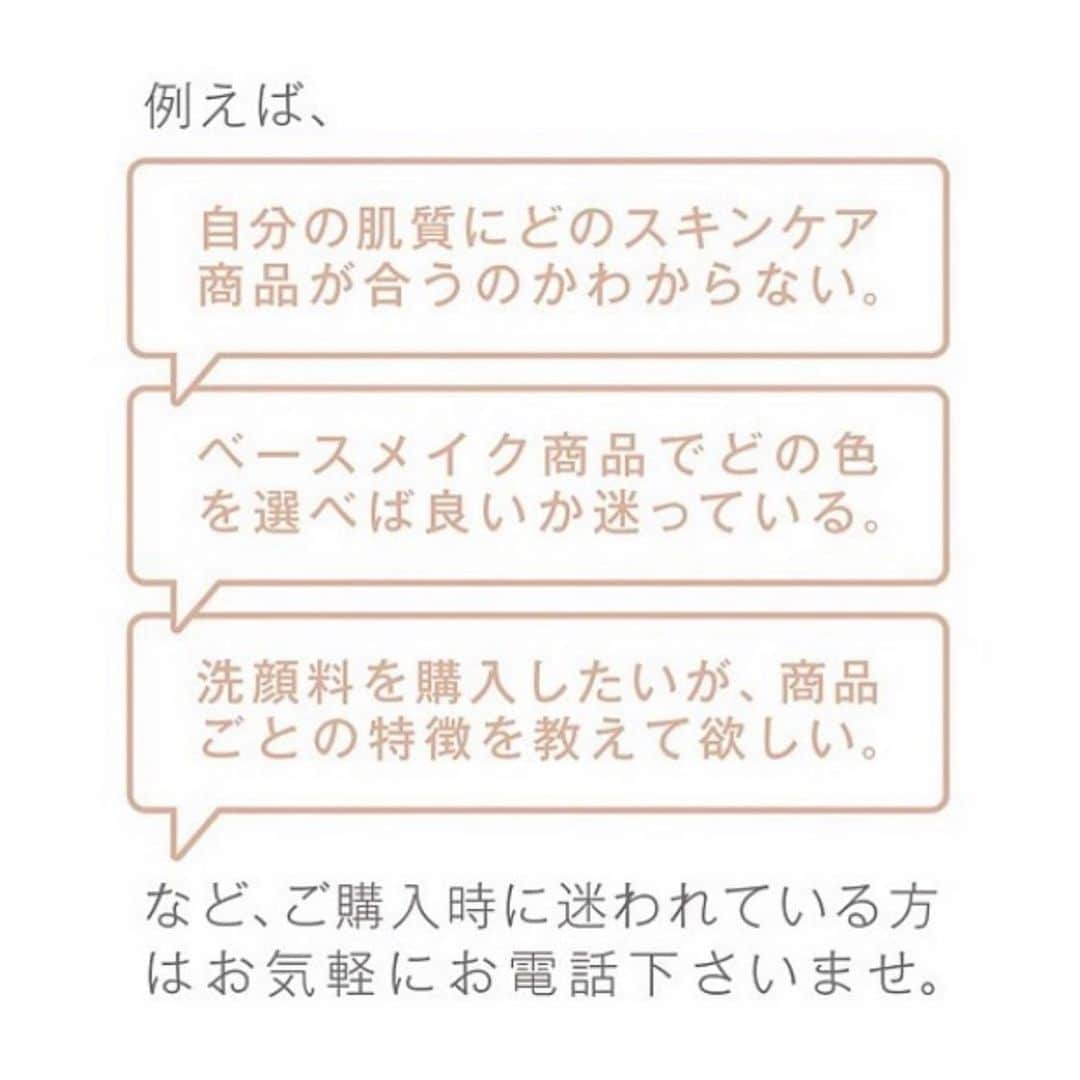 例えば、

自分の肌質にどのスキンケア商品が合うのかわからない。

ベースメイク商品でどの色を選べば良いか迷っている。

洗顔料を購入したいが、商品ごとの特徴を教えて欲しい。

など、ご購入時に迷われている方はお気軽にお電話下さいませ。